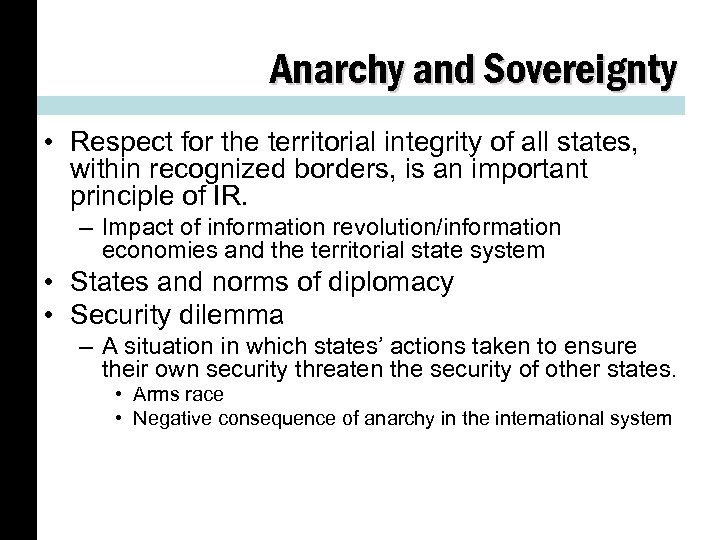 Anarchy and Sovereignty

• Respect for the territorial integrity of all states, within recognized borders, is an important principle of IR.
– Impact of information revolution/information economies and the territorial state system
• States and norms of diplomacy
• Security dilemma
– A situation in which states' actions taken to ensure their own security threaten the security of other states.
• Arms race
• Negative consequence of anarchy in the international system